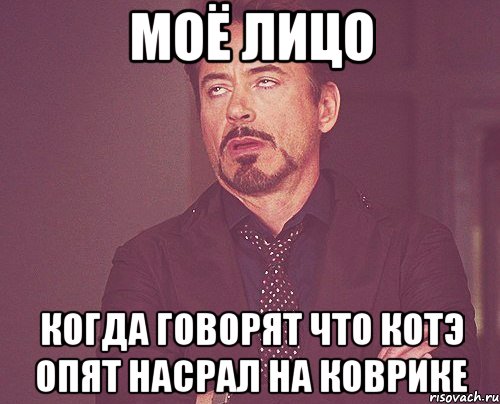 МОЁ ЛИЦО

КОГДА ГОВОРЯТ ЧТО КОТЭ ОПЯТ НАСРАЛ НА КОВРИКЕ

risovach.ru